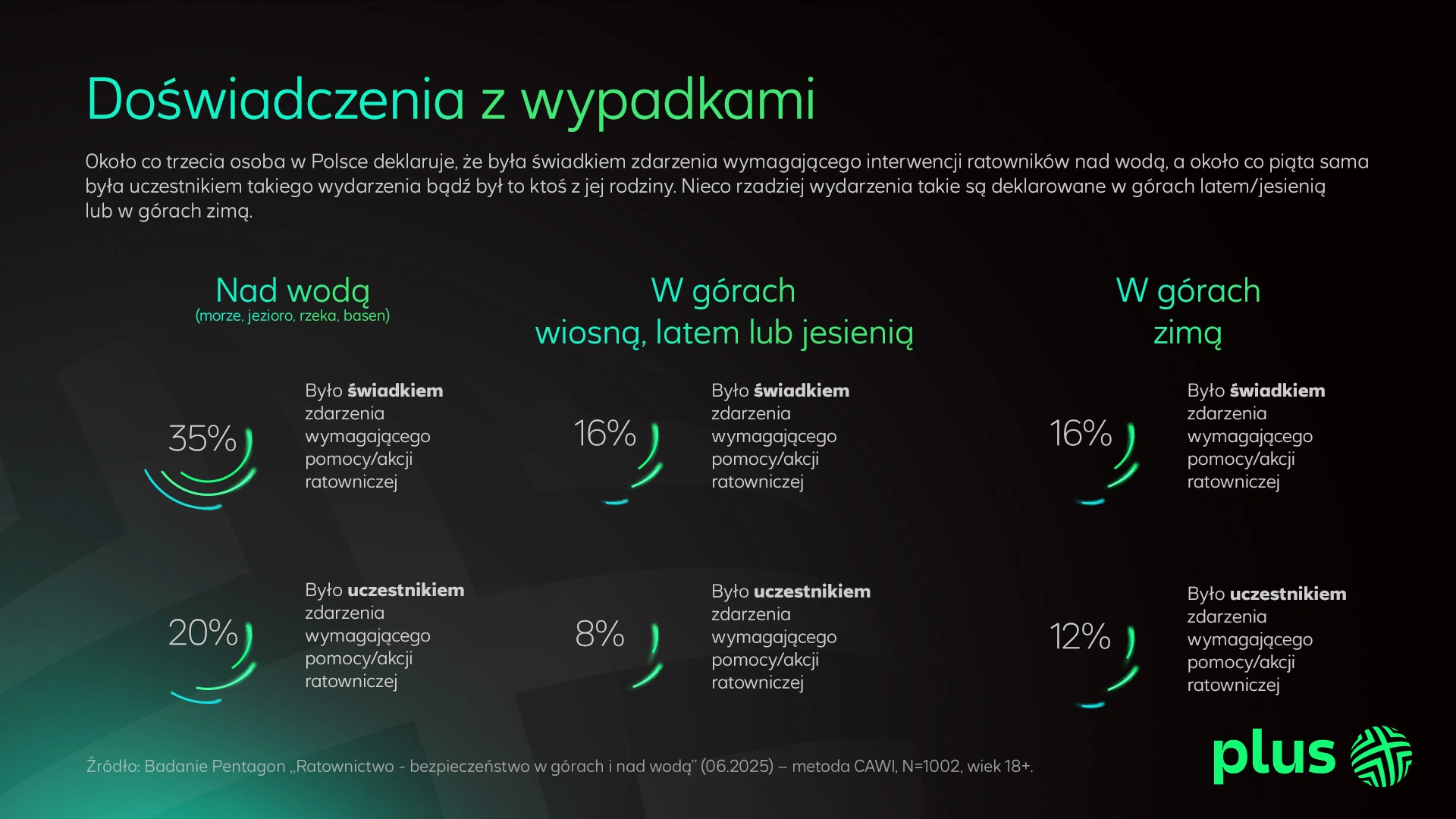 Doświadczenia z wypadkami

Około co trzecia osoba w Polsce deklaruje, że była świadkiem zdarzenia wymagającego interwencji ratowników nad wodą, a około co piąta sama była uczestnikiem takiego wydarzenia bądź był to ktoś z jej rodziny. Nieco rzadziej wydarzenia takie są deklarowane w górach latem/jesienią lub w górach zimą.

Nad wodą
(morze, jezioro, rzeka, basen)

35%
Było świadkiem zdarzenia wymagającego pomocy/akcji ratowniczej

20%
Było uczestnikiem zdarzenia wymagającego pomocy/akcji ratowniczej

W górach
wiosną, latem lub jesienią

16%
Było świadkiem zdarzenia wymagającego pomocy/akcji ratowniczej

8%
Było uczestnikiem zdarzenia wymagającego pomocy/akcji ratowniczej

W górach
zimą

16%
Było świadkiem zdarzenia wymagającego pomocy/akcji ratowniczej

12%
Było uczestnikiem zdarzenia wymagającego pomocy/akcji ratowniczej

Źródło: Badanie Pentagon „Ratownictwo - bezpieczeństwo w górach i nad wodą" (06.2025) – metoda CAWI, N=1002, wiek 18+.

plus